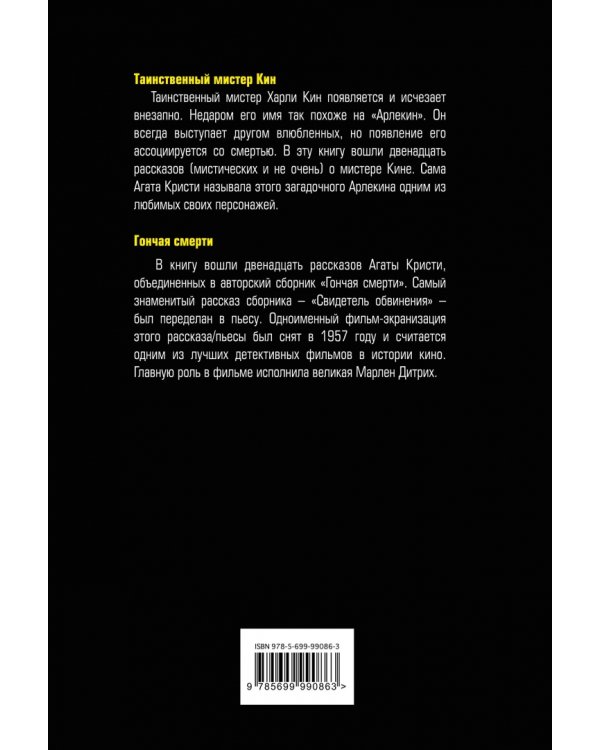 Таинственный мистер Кин

Таинственный мистер Харли Кин появляется и исчезает внезапно. Недаром его имя так похоже на «Арлекин». Он всегда выступает другом влюбленных, но появление его ассоциируется со смертью. В эту книгу вошли двенадцать рассказов (мистических и не очень) о мистере Кине. Сама Агата Кристи называла этого загадочного Арлекина одним из любимых своих персонажей.

Гончая смерти

В книгу вошли двенадцать рассказов Агаты Кристи, объединенных в авторский сборник «Гончая смерти». Самый знаменитый рассказ сборника – «Свидетель обвинения» – был переделан в пьесу. Одноименный фильм-экранизация этого рассказа/пьесы был снят в 1957 году и считается одним из лучших детективных фильмов в истории кино. Главную роль в фильме исполнила великая Марлен Дитрих.

ISBN 978-5-699-99086-3

9 785699 990863 >